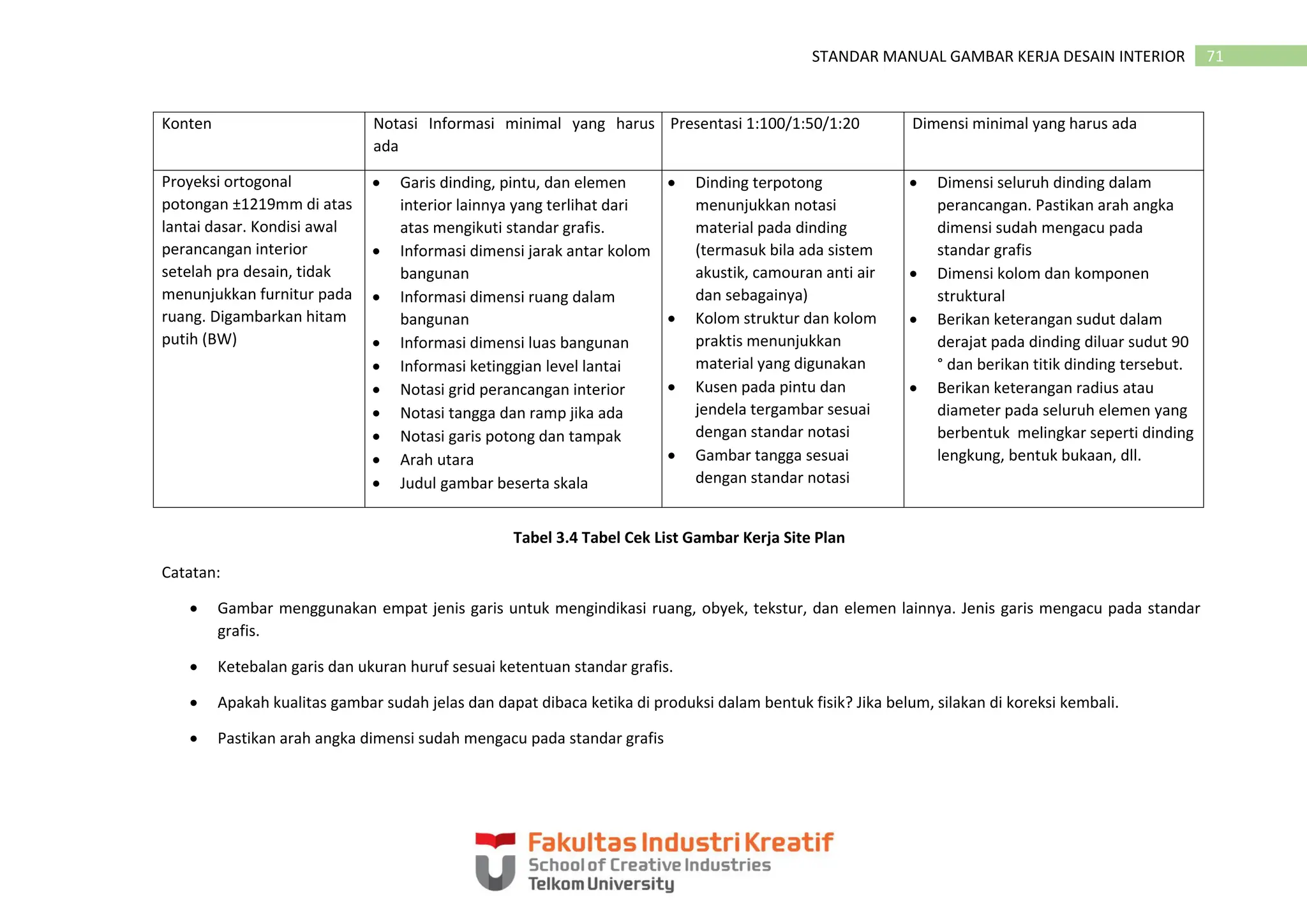 STANDAR MANUAL GAMBAR KERJA DESAIN INTERIOR 71

| Konten | Notasi Informasi minimal yang harus ada | Presentasi 1:100/1:50/1:20 | Dimensi minimal yang harus ada |
|---|---|---|---|
| Proyeksi ortogonal potongan ±1219mm di atas lantai dasar. Kondisi awal perancangan interior setelah pra desain, tidak menunjukkan furnitur pada ruang. Digambarkan hitam putih (BW) | • Garis dinding, pintu, dan elemen interior lainnya yang terlihat dari atas mengikuti standar grafis. • Informasi dimensi jarak antar kolom bangunan • Informasi dimensi ruang dalam bangunan • Informasi dimensi luas bangunan • Informasi ketinggian level lantai • Notasi grid perancangan interior • Notasi tangga dan ramp jika ada • Notasi garis potong dan tampak • Arah utara • Judul gambar beserta skala | • Dinding terpotong menunjukkan notasi material pada dinding (termasuk bila ada sistem akustik, camouran anti air dan sebagainya) • Kolom struktur dan kolom praktis menunjukkan material yang digunakan • Kusen pada pintu dan jendela tergambar sesuai dengan standar notasi • Gambar tangga sesuai dengan standar notasi | • Dimensi seluruh dinding dalam perancangan. Pastikan arah angka dimensi sudah mengacu pada standar grafis • Dimensi kolom dan komponen struktural • Berikan keterangan sudut dalam derajat pada dinding diluar sudut 90 ° dan berikan titik dinding tersebut. • Berikan keterangan radius atau diameter pada seluruh elemen yang berbentuk melingkar seperti dinding lengkung, bentuk bukaan, dll. |

Tabel 3.4 Tabel Cek List Gambar Kerja Site Plan

Catatan:

• Gambar menggunakan empat jenis garis untuk mengindikasi ruang, obyek, tekstur, dan elemen lainnya. Jenis garis mengacu pada standar grafis.

• Ketebalan garis dan ukuran huruf sesuai ketentuan standar grafis.

• Apakah kualitas gambar sudah jelas dan dapat dibaca ketika di produksi dalam bentuk fisik? Jika belum, silakan di koreksi kembali.

• Pastikan arah angka dimensi sudah mengacu pada standar grafis

Fakultas Industri Kreatif
School of Creative Industries
Telkom University